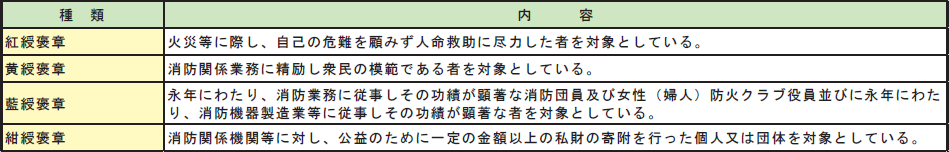 | 種　類 | 内　容 |
|---|---|
| 紅綬褒章 | 火災等に際し、自己の危難を顧みず人命救助に尽力した者を対象としている。 |
| 黄綬褒章 | 消防関係業務に精励し衆民の模範である者を対象としている。 |
| 藍綬褒章 | 永年にわたり、消防業務に従事しその功績が顕著な消防団員及び女性（婦人）防火クラブ役員並びに永年にわたり、消防機器製造業等に従事しその功績が顕著な者を対象としている。 |
| 紺綬褒章 | 消防関係機関等に対し、公益のために一定の金額以上の私財の寄附を行った個人又は団体を対象としている。 |